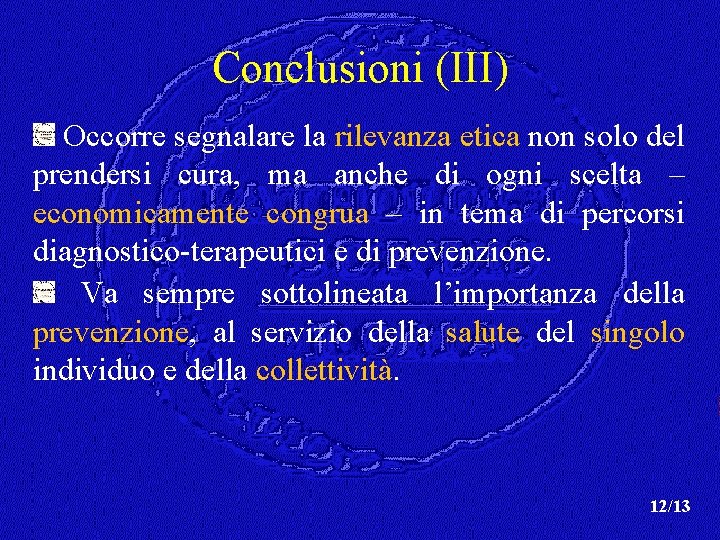 Conclusioni (III)

Occorre segnalare la rilevanza etica non solo del prendersi cura, ma anche di ogni scelta – economicamente congrua – in tema di percorsi diagnostico-terapeutici e di prevenzione.

Va sempre sottolineata l'importanza della prevenzione, al servizio della salute del singolo individuo e della collettività.

12/13